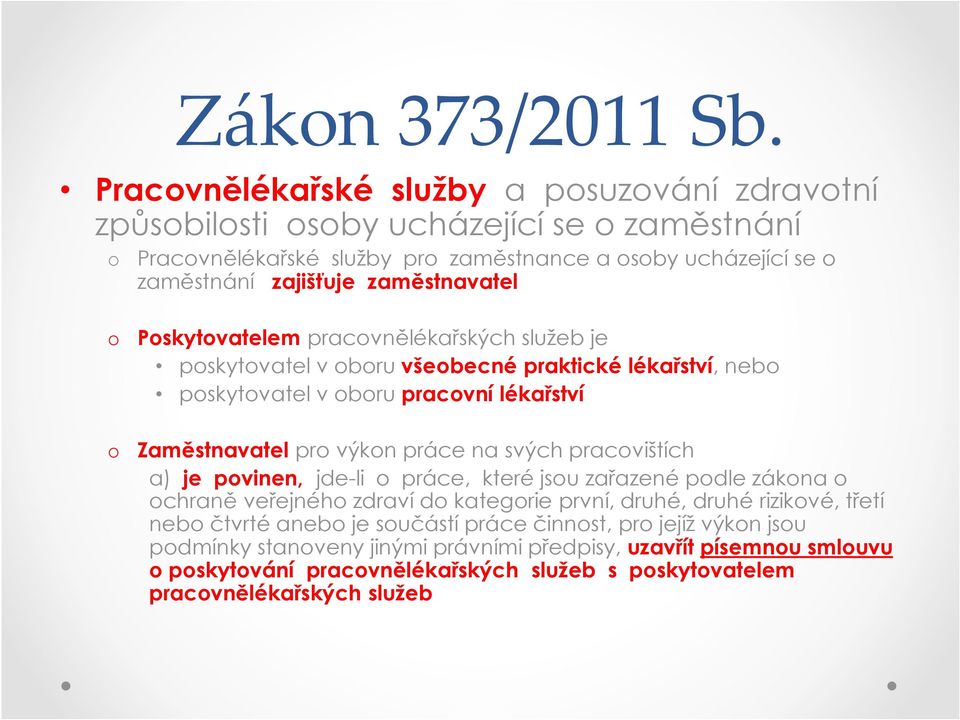 Zákon 373/2011 Sb.

• Pracovnělékařské služby a posuzování zdravotní způsobilosti osoby ucházející se o zaměstnání

o Pracovnělékařské služby pro zaměstnance a osoby ucházející se o zaměstnání zajišťuje zaměstnavatel

o Poskytovatelem pracovnělékařských služeb je
• poskytovatel v oboru všeobecné praktické lékařství, nebo
• poskytovatel v oboru pracovní lékařství

o Zaměstnavatel pro výkon práce na svých pracovištích
a) je povinen, jde-li o práce, které jsou zařazené podle zákona o ochraně veřejného zdraví do kategorie první, druhé, druhé rizikové, třetí nebo čtvrté anebo je součástí práce činnost, pro jejíž výkon jsou podmínky stanoveny jinými právními předpisy, uzavřít písemnou smlouvu o poskytování pracovnělékařských služeb s poskytovatelem pracovnělékařských služeb